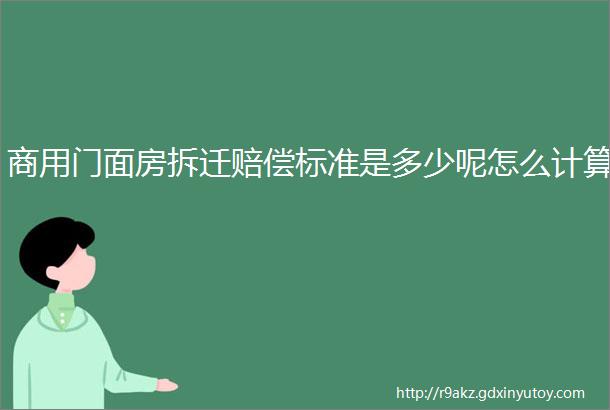 商用门面房拆迁赔偿标准是多少呢怎么计算

http://r9akz.gdxinyutoy.com